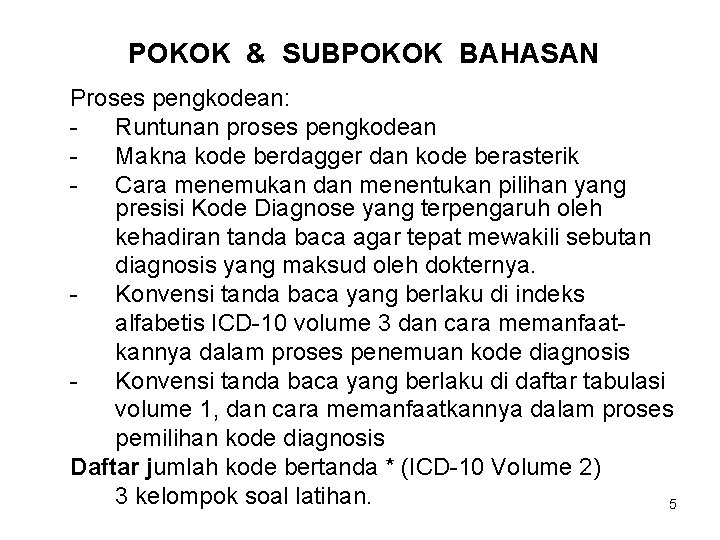 POKOK & SUBPOKOK BAHASAN

Proses pengkodean:
- Runtunan proses pengkodean
- Makna kode berdagger dan kode berasterik
- Cara menemukan dan menentukan pilihan yang presisi Kode Diagnose yang terpengaruh oleh kehadiran tanda baca agar tepat mewakili sebutan diagnosis yang maksud oleh dokternya.
- Konvensi tanda baca yang berlaku di indeks alfabetis ICD-10 volume 3 dan cara memanfaatkannya dalam proses penemuan kode diagnosis
- Konvensi tanda baca yang berlaku di daftar tabulasi volume 1, dan cara memanfaatkannya dalam proses pemilihan kode diagnosis

Daftar jumlah kode bertanda * (ICD-10 Volume 2)
3 kelompok soal latihan.

5